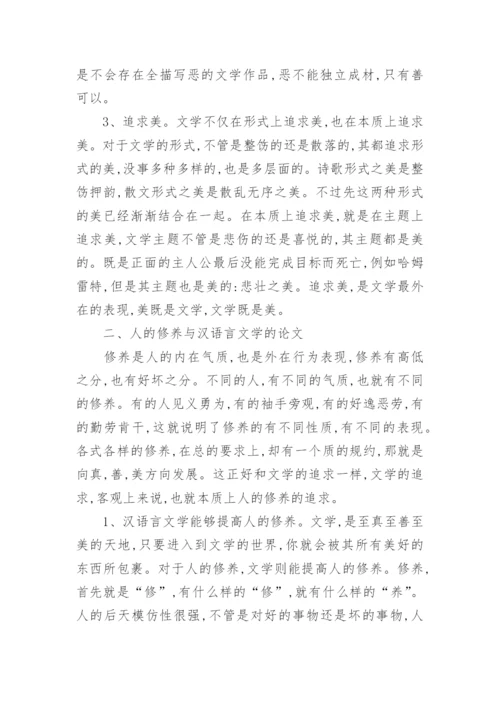 是不会存在全描写恶的文学作品，恶不能独立成材，只有善可以。

3、追求美。文学不仅在形式上追求美，也在本质上追求美。对于文学的形式，不管是整饬的还是散落的，其都追求形式的美，没事多种多样的，也是多层面的。诗歌形式之美是整饬押韵，散文形式之美是散乱无序之美。不过先这两种形式的美已经渐渐结合在一起。在本质上追求美，就是在主题上追求美，文学主题不管是悲伤的还是喜悦的，其主题都是美的。既是正面的主人公最后没能完成目标而死亡，例如哈姆雷特，但是其主题也是美的：悲壮之美。追求美，是文学最外在的表现，美既是文学，文学既是美。

二、人的修养与汉语言文学的论文

修养是人的内在气质，也是外在行为表现，修养有高低之分，也有好坏之分。不同的人，有不同的气质，也就有不同的修养。有的人见义勇为，有的袖手旁观，有的好逸恶劳，有的勤劳肯干，这就说明了修养的有不同性质，有不同的表现。各式各样的修养，在总的要求上，却有一个质的规约，那就是向真，善，美方向发展。这正好和文学的追求一样，文学的追求，客观上来说，也就本质上人的修养的追求。

1、汉语言文学能够提高人的修养。文学，是至真至善至美的天地，只要进入到文学的世界，你就会被其所有美好的东西所包裹。对于人的修养，文学则能提高人的修养。修养，首先就是“修”，有什么样的“修”，就有什么样的“养”。人的后天模仿性很强，不管是对好的事物还是坏的事物，人